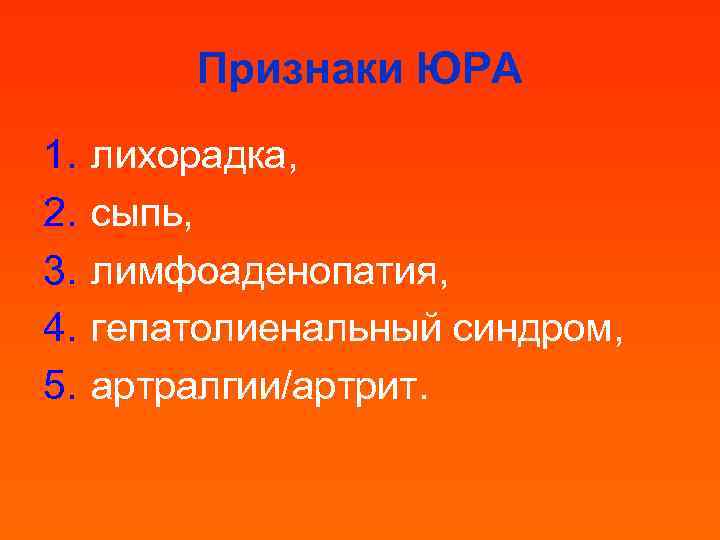 Признаки ЮРА

1. лихорадка,
2. сыпь,
3. лимфоаденопатия,
4. гепатолиенальный синдром,
5. артралгии/артрит.